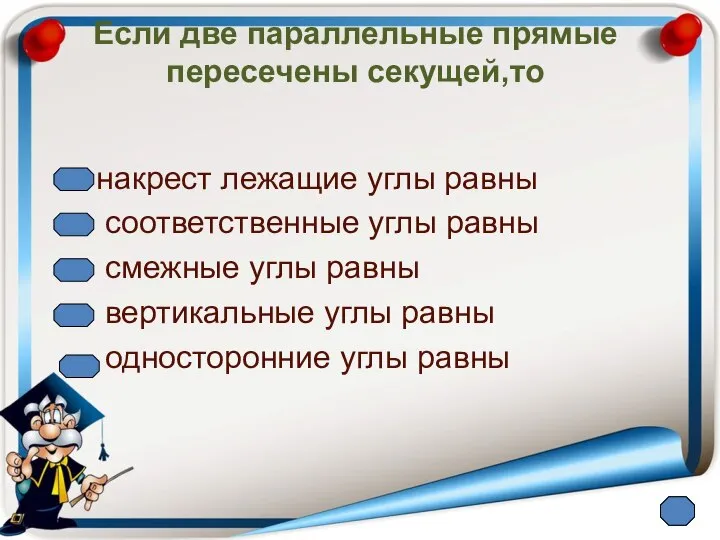 Если две параллельные прямые пересечены секущей,то

накрест лежащие углы равны
соответственные углы равны
смежные углы равны
вертикальные углы равны
односторонние углы равны